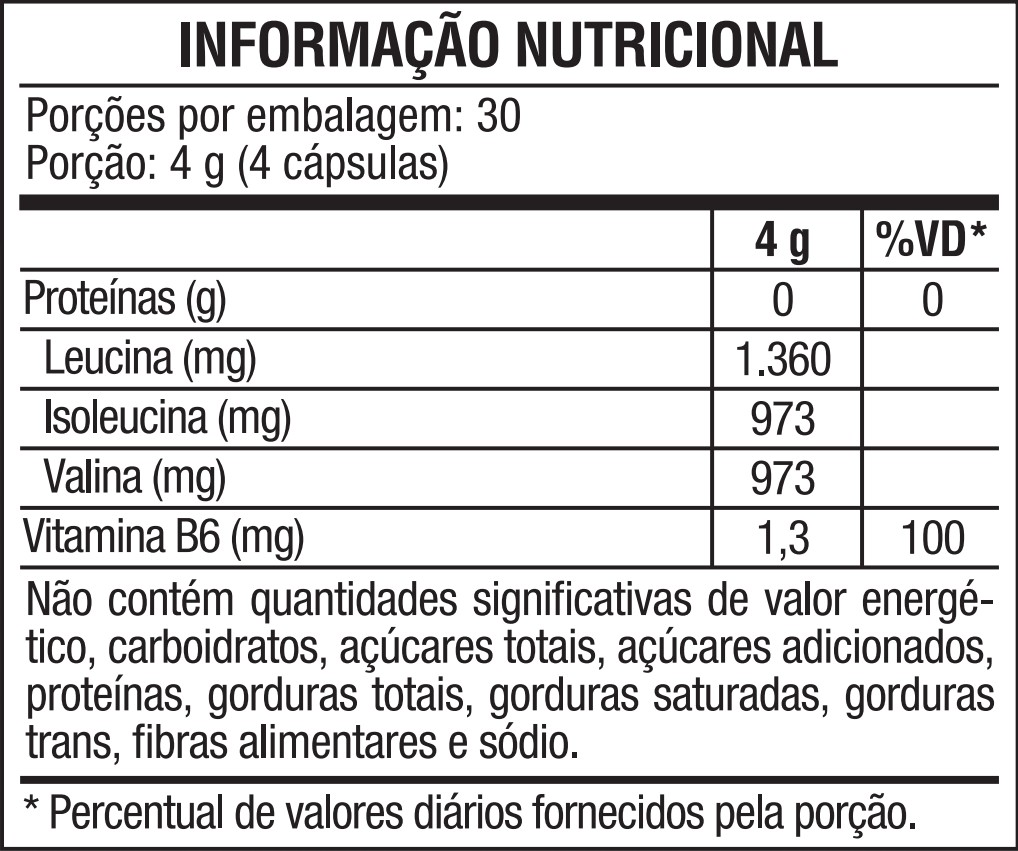 INFORMAÇÃO NUTRICIONAL

Porções por embalagem: 30
Porção: 4 g (4 cápsulas)

| | 4 g | %VD* |
|---|---|---|
| Proteínas (g) | 0 | 0 |
| Leucina (mg) | 1.360 | |
| Isoleucina (mg) | 973 | |
| Valina (mg) | 973 | |
| Vitamina B6 (mg) | 1,3 | 100 |

Não contém quantidades significativas de valor energético, carboidratos, açúcares totais, açúcares adicionados, proteínas, gorduras totais, gorduras saturadas, gorduras trans, fibras alimentares e sódio.

* Percentual de valores diários fornecidos pela porção.